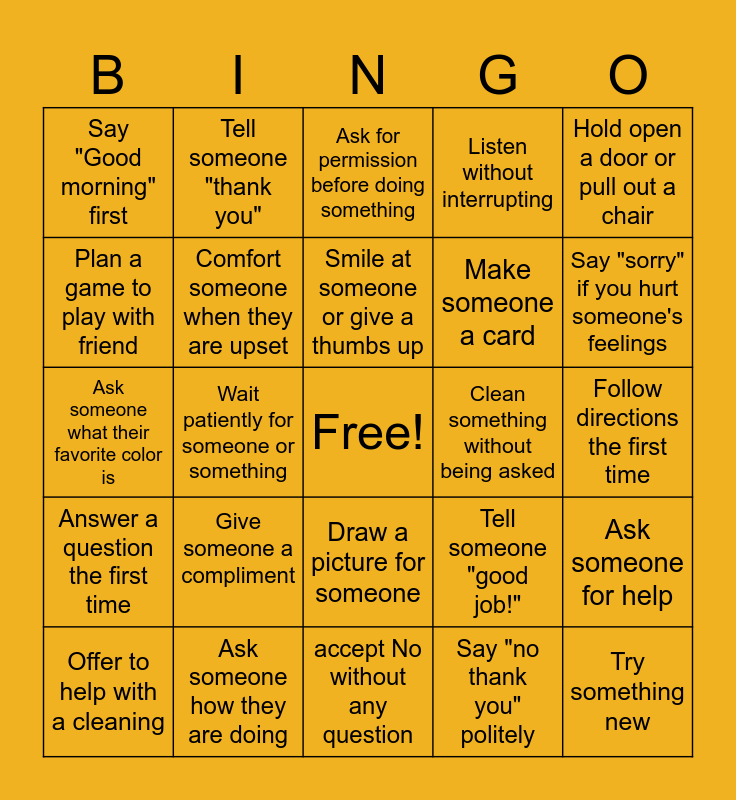 | B | I | N | G | O |
|---|---|---|---|---|
| Say "Good morning" first | Tell someone "thank you" | Ask for permission before doing something | Listen without interrupting | Hold open a door or pull out a chair |
| Plan a game to play with friend | Comfort someone when they are upset | Smile at someone or give a thumbs up | Make someone a card | Say "sorry" if you hurt someone's feelings |
| Ask someone what their favorite color is | Wait patiently for someone or something | Free! | Clean something without being asked | Follow directions the first time |
| Answer a question the first time | Give someone a compliment | Draw a picture for someone | Tell someone "good job!" | Ask someone for help |
| Offer to help with a cleaning | Ask someone how they are doing | accept No without any question | Say "no thank you" politely | Try something new |